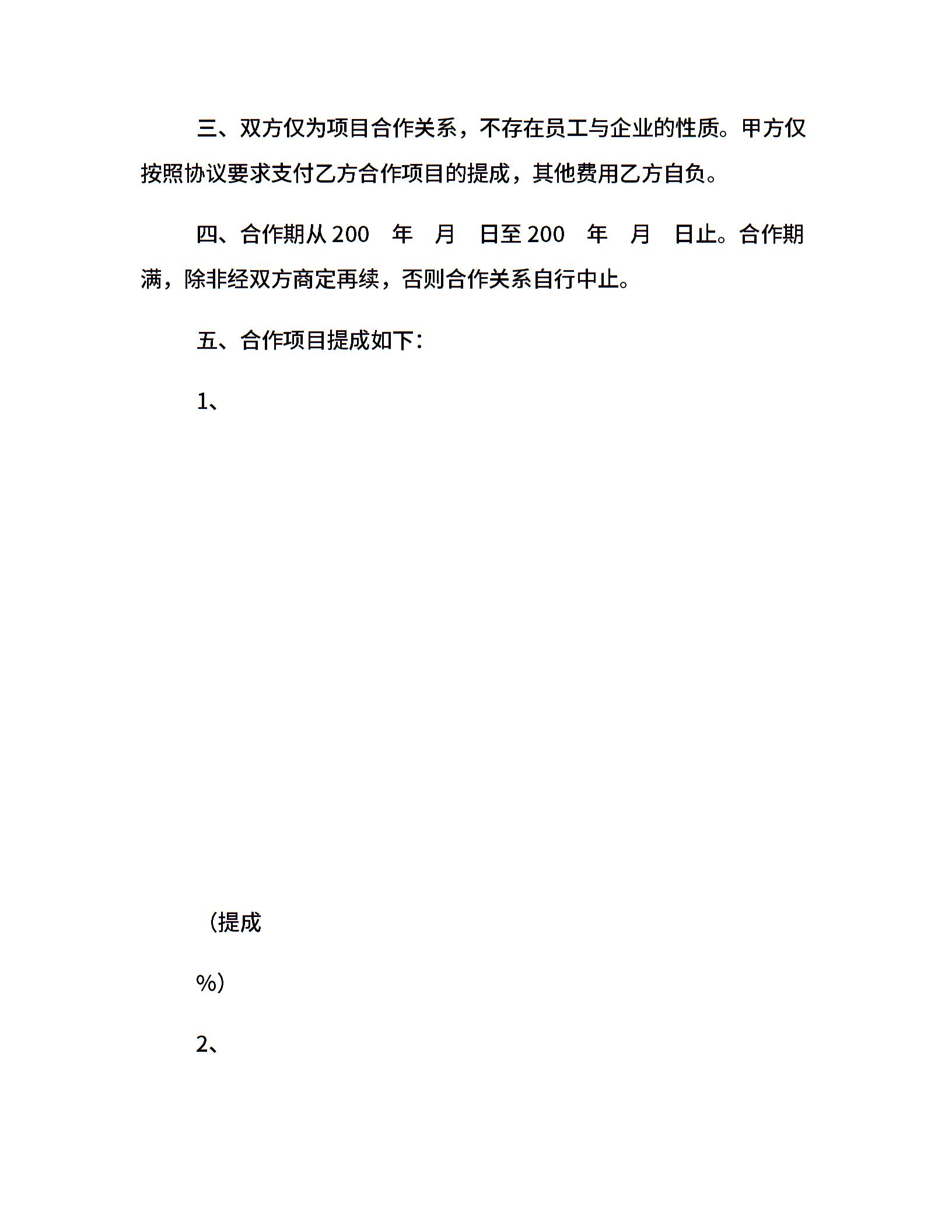 三、双方仅为项目合作关系，不存在员工与企业的性质。甲方仅按照协议要求支付乙方合作项目的提成，其他费用乙方自负。

四、合作期从 200 年 月 日至 200 年 月 日止。合作期满，除非经双方商定再续，否则合作关系自行中止。

五、合作项目提成如下：

1、

（提成

%）

2、